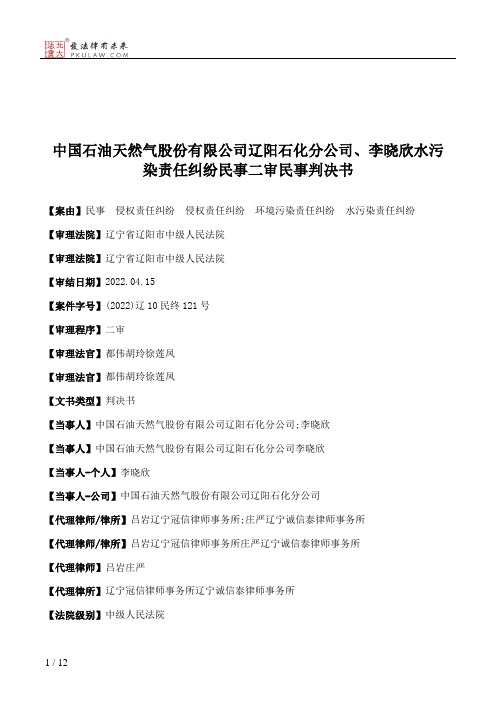 北大法宝
发法律有未来
PKULAW.COM

中国石油天然气股份有限公司辽阳石化分公司、李晓欣水污染责任纠纷民事二审民事判决书

【案由】民事 侵权责任纠纷 侵权责任纠纷 环境污染责任纠纷 水污染责任纠纷

【审理法院】辽宁省辽阳市中级人民法院

【审理法院】辽宁省辽阳市中级人民法院

【审结日期】2022.04.15

【案件字号】(2022)辽10民终121号

【审理程序】二审

【审理法官】都伟胡玲徐莲凤

【审理法官】都伟胡玲徐莲凤

【文书类型】判决书

【当事人】中国石油天然气股份有限公司辽阳石化分公司;李晓欣

【当事人】中国石油天然气股份有限公司辽阳石化分公司李晓欣

【当事人-个人】李晓欣

【当事人-公司】中国石油天然气股份有限公司辽阳石化分公司

【代理律师/律所】吕岩辽宁冠信律师事务所;庄严辽宁诚信泰律师事务所

【代理律师/律所】吕岩辽宁冠信律师事务所庄严辽宁诚信泰律师事务所

【代理律师】吕岩庄严

【代理律所】辽宁冠信律师事务所辽宁诚信泰律师事务所

【法院级别】中级人民法院

1 / 12